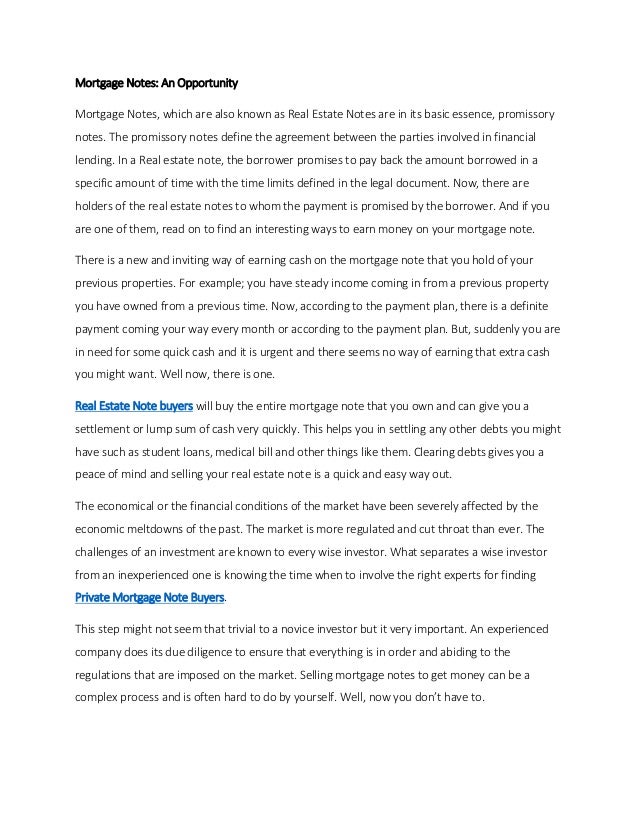 Mortgage Notes: An Opportunity

Mortgage Notes, which are also known as Real Estate Notes are in its basic essence, promissory notes. The promissory notes define the agreement between the parties involved in financial lending. In a Real estate note, the borrower promises to pay back the amount borrowed in a specific amount of time with the time limits defined in the legal document. Now, there are holders of the real estate notes to whom the payment is promised by the borrower. And if you are one of them, read on to find an interesting ways to earn money on your mortgage note.

There is a new and inviting way of earning cash on the mortgage note that you hold of your previous properties. For example; you have steady income coming in from a previous property you have owned from a previous time. Now, according to the payment plan, there is a definite payment coming your way every month or according to the payment plan. But, suddenly you are in need for some quick cash and it is urgent and there seems no way of earning that extra cash you might want. Well now, there is one.

Real Estate Note buyers will buy the entire mortgage note that you own and can give you a settlement or lump sum of cash very quickly. This helps you in settling any other debts you might have such as student loans, medical bill and other things like them. Clearing debts gives you a peace of mind and selling your real estate note is a quick and easy way out.

The economical or the financial conditions of the market have been severely affected by the economic meltdowns of the past. The market is more regulated and cut throat than ever. The challenges of an investment are known to every wise investor. What separates a wise investor from an inexperienced one is knowing the time when to involve the right experts for finding Private Mortgage Note Buyers.

This step might not seem that trivial to a novice investor but it very important. An experienced company does its due diligence to ensure that everything is in order and abiding to the regulations that are imposed on the market. Selling mortgage notes to get money can be a complex process and is often hard to do by yourself. Well, now you don't have to.